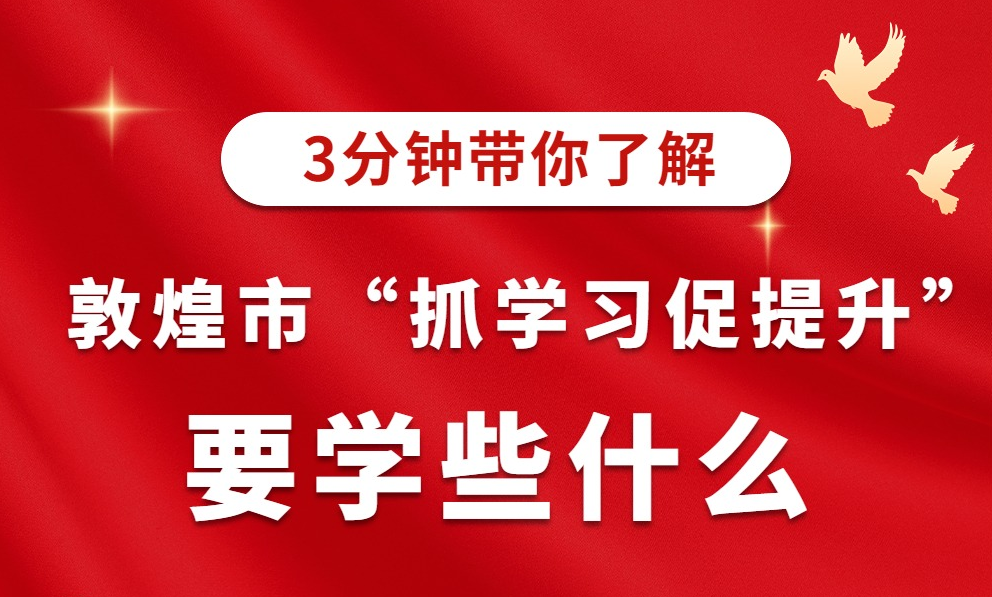 3分钟带你了解

敦煌市“抓学习促提升”

要学些什么